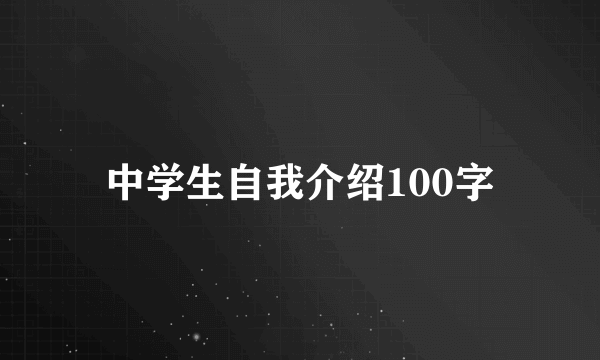 中学生自我介绍100字